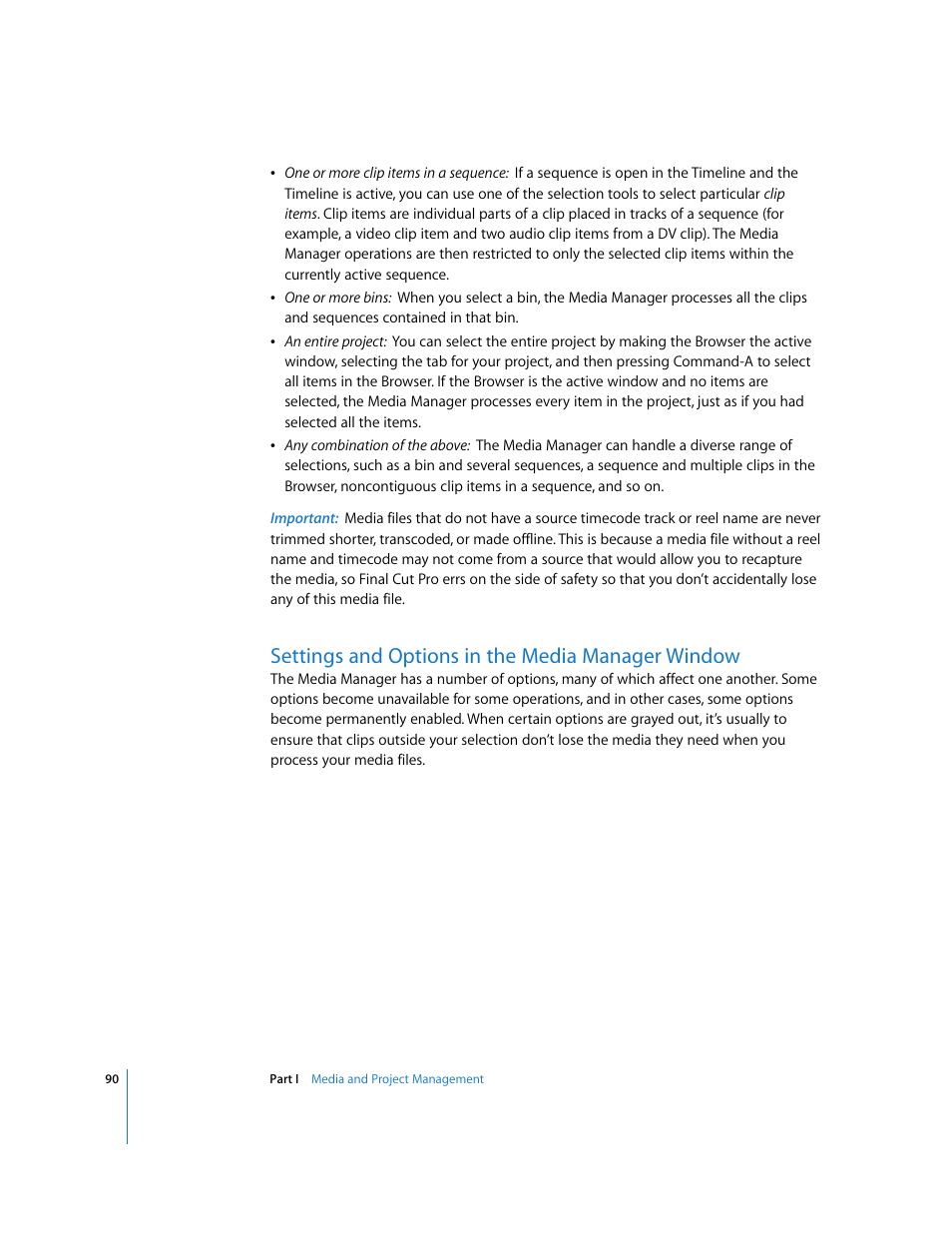 • One or more clip items in a sequence: If a sequence is open in the Timeline and the Timeline is active, you can use one of the selection tools to select particular clip items. Clip items are individual parts of a clip placed in tracks of a sequence (for example, a video clip item and two audio clip items from a DV clip). The Media Manager operations are then restricted to only the selected clip items within the currently active sequence.

• One or more bins: When you select a bin, the Media Manager processes all the clips and sequences contained in that bin.

• An entire project: You can select the entire project by making the Browser the active window, selecting the tab for your project, and then pressing Command-A to select all items in the Browser. If the Browser is the active window and no items are selected, the Media Manager processes every item in the project, just as if you had selected all the items.

• Any combination of the above: The Media Manager can handle a diverse range of selections, such as a bin and several sequences, a sequence and multiple clips in the Browser, noncontiguous clip items in a sequence, and so on.

Important: Media files that do not have a source timecode track or reel name are never trimmed shorter, transcoded, or made offline. This is because a media file without a reel name and timecode may not come from a source that would allow you to recapture the media, so Final Cut Pro errs on the side of safety so that you don't accidentally lose any of this media file.

Settings and Options in the Media Manager Window

The Media Manager has a number of options, many of which affect one another. Some options become unavailable for some operations, and in other cases, some options become permanently enabled. When certain options are grayed out, it's usually to ensure that clips outside your selection don't lose the media they need when you process your media files.

90 Part I Media and Project Management